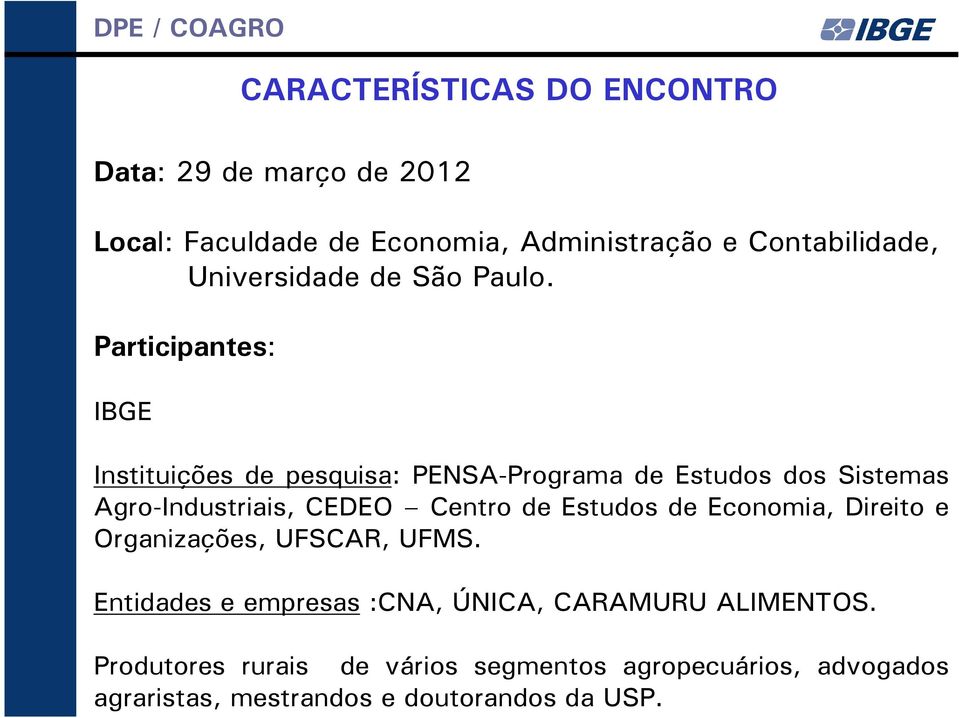 DPE / COAGRO

IBGE

CARACTERÍSTICAS DO ENCONTRO

Data: 29 de março de 2012

Local: Faculdade de Economia, Administração e Contabilidade, Universidade de São Paulo.

Participantes:

IBGE

Instituições de pesquisa: PENSA-Programa de Estudos dos Sistemas Agro-Industriais, CEDEO – Centro de Estudos de Economia, Direito e Organizações, UFSCAR, UFMS.

Entidades e empresas :CNA, ÚNICA, CARAMURU ALIMENTOS.

Produtores rurais de vários segmentos agropecuários, advogados agraristas, mestrandos e doutorandos da USP.